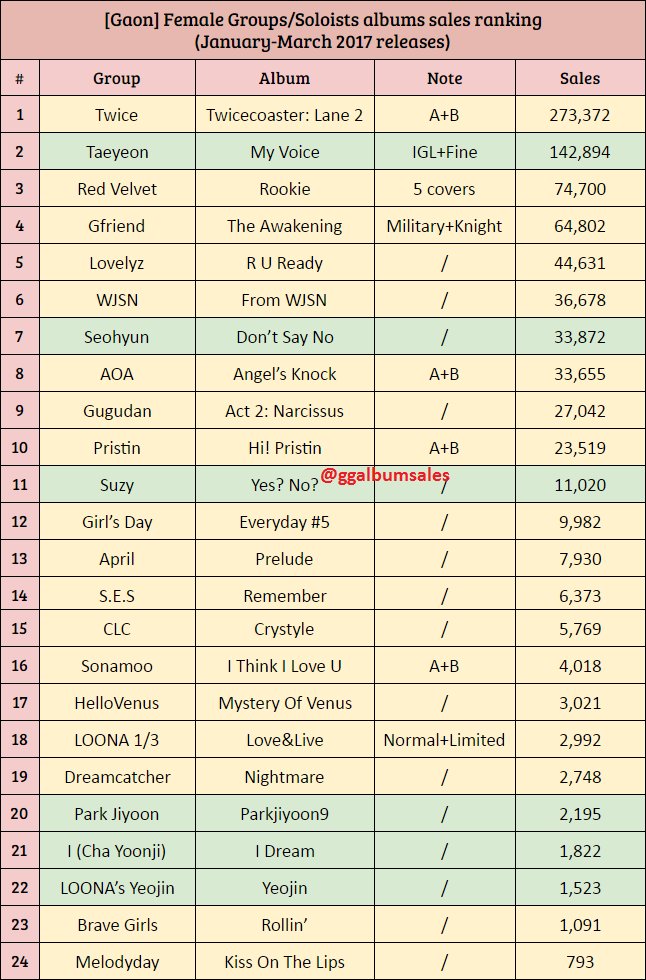 [Gaon] Female Groups/Soloists albums sales ranking
(January-March 2017 releases)

| # | Group | Album | Note | Sales |
|---|---|---|---|---|
| 1 | Twice | Twicecoaster: Lane 2 | A+B | 273,372 |
| 2 | Taeyeon | My Voice | IGL+Fine | 142,894 |
| 3 | Red Velvet | Rookie | 5 covers | 74,700 |
| 4 | Gfriend | The Awakening | Military+Knight | 64,802 |
| 5 | Lovelyz | R U Ready | / | 44,631 |
| 6 | WJSN | From WJSN | / | 36,678 |
| 7 | Seohyun | Don't Say No | / | 33,872 |
| 8 | AOA | Angel's Knock | A+B | 33,655 |
| 9 | Gugudan | Act 2: Narcissus | / | 27,042 |
| 10 | Pristin | Hi! Pristin | A+B | 23,519 |
| 11 | Suzy | Yes? No? | / | 11,020 |
| 12 | Girl's Day | Everyday #5 | / | 9,982 |
| 13 | April | Prelude | / | 7,930 |
| 14 | S.E.S | Remember | / | 6,373 |
| 15 | CLC | Crystyle | / | 5,769 |
| 16 | Sonamoo | I Think I Love U | A+B | 4,018 |
| 17 | HelloVenus | Mystery Of Venus | / | 3,021 |
| 18 | LOONA 1/3 | Love&Live | Normal+Limited | 2,992 |
| 19 | Dreamcatcher | Nightmare | / | 2,748 |
| 20 | Park Jiyoon | Parkjiyoon9 | / | 2,195 |
| 21 | I (Cha Yoonji) | I Dream | / | 1,822 |
| 22 | LOONA's Yeojin | Yeojin | / | 1,523 |
| 23 | Brave Girls | Rollin' | / | 1,091 |
| 24 | Melodyday | Kiss On The Lips | / | 793 |

@ggalbumsales